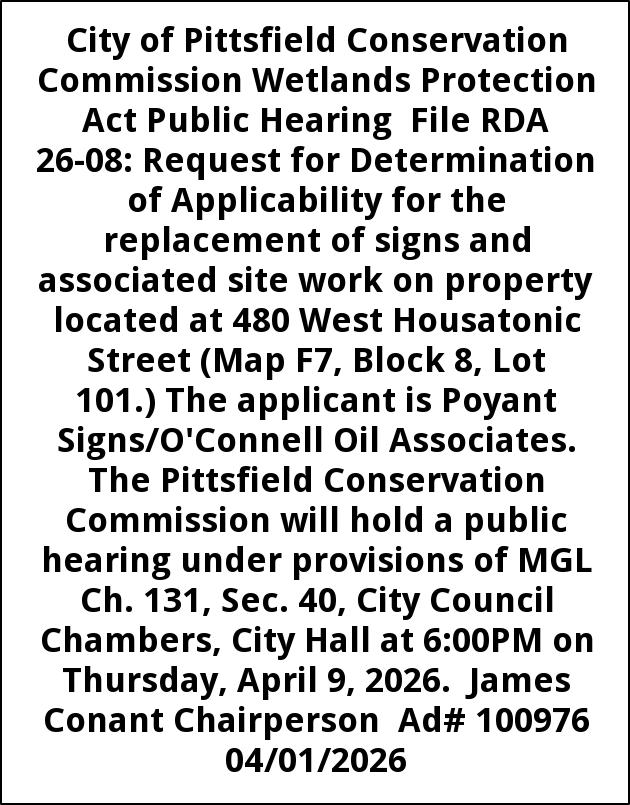 City of Pittsfield Conservation Commission Wetlands Protection Act Public Hearing File RDA 26-08: Request for Determination of Applicability for the replacement of signs and associated site work on property located at 480 West Housatonic Street (Map F7, Block 8, Lot 101.) The applicant is Poyant Signs/O'Connell Oil Associates. The Pittsfield Conservation Commission will hold a public hearing under provisions of MGL Ch. 131, Sec. 40, City Council Chambers, City Hall at 6:00PM on Thursday, April 9, 2026. James Conant Chairperson Ad# 100976 04/01/2026